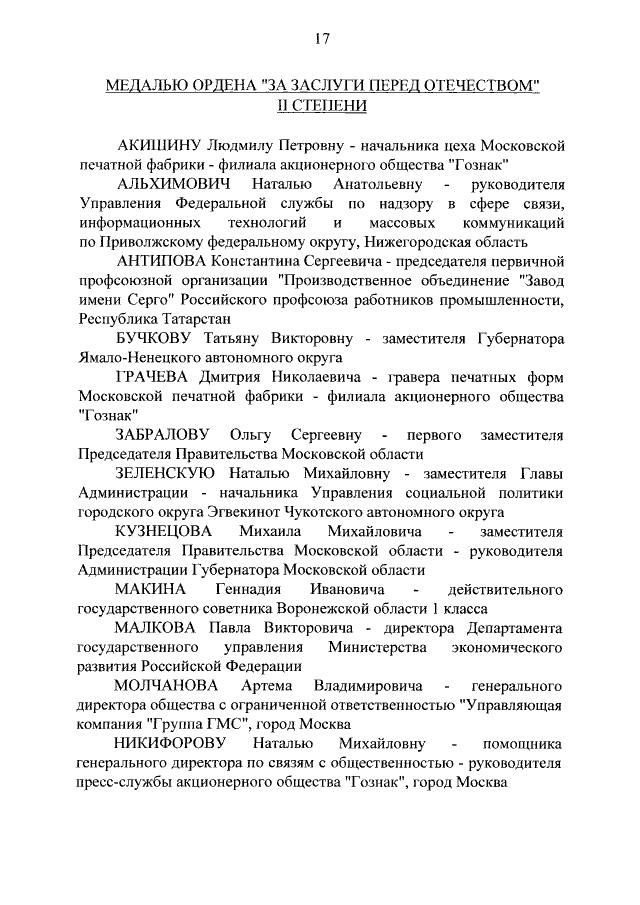 17

МЕДАЛЬЮ ОРДЕНА "ЗА ЗАСЛУГИ ПЕРЕД ОТЕЧЕСТВОМ" II СТЕПЕНИ

АКИШИНУ Людмилу Петровну - начальника цеха Московской печатной фабрики - филиала акционерного общества "Гознак"

АЛЬХИМОВИЧ Наталью Анатольевну - руководителя Управления Федеральной службы по надзору в сфере связи, информационных технологий и массовых коммуникаций по Приволжскому федеральному округу, Нижегородская область

АНТИПОВА Константина Сергеевича - председателя первичной профсоюзной организации "Производственное объединение "Завод имени Серго" Российского профсоюза работников промышленности, Республика Татарстан

БУЧКОВУ Татьяну Викторовну - заместителя Губернатора Ямало-Ненецкого автономного округа

ГРАЧЕВА Дмитрия Николаевича - гравера печатных форм Московской печатной фабрики - филиала акционерного общества "Гознак"

ЗАБРАЛОВУ Ольгу Сергеевну - первого заместителя Председателя Правительства Московской области

ЗЕЛЕНСКУЮ Наталью Михайловну - заместителя Главы Администрации - начальника Управления социальной политики городского округа Эгвекинот Чукотского автономного округа

КУЗНЕЦОВА Михаила Михайловича - заместителя Председателя Правительства Московской области - руководителя Администрации Губернатора Московской области

МАКИНА Геннадия Ивановича - действительного государственного советника Воронежской области 1 класса

МАЛКОВА Павла Викторовича - директора Департамента государственного управления Министерства экономического развития Российской Федерации

МОЛЧАНОВА Артема Владимировича - генерального директора общества с ограниченной ответственностью "Управляющая компания "Группа ГМС", город Москва

НИКИФОРОВУ Наталью Михайловну - помощника генерального директора по связям с общественностью - руководителя пресс-службы акционерного общества "Гознак", город Москва